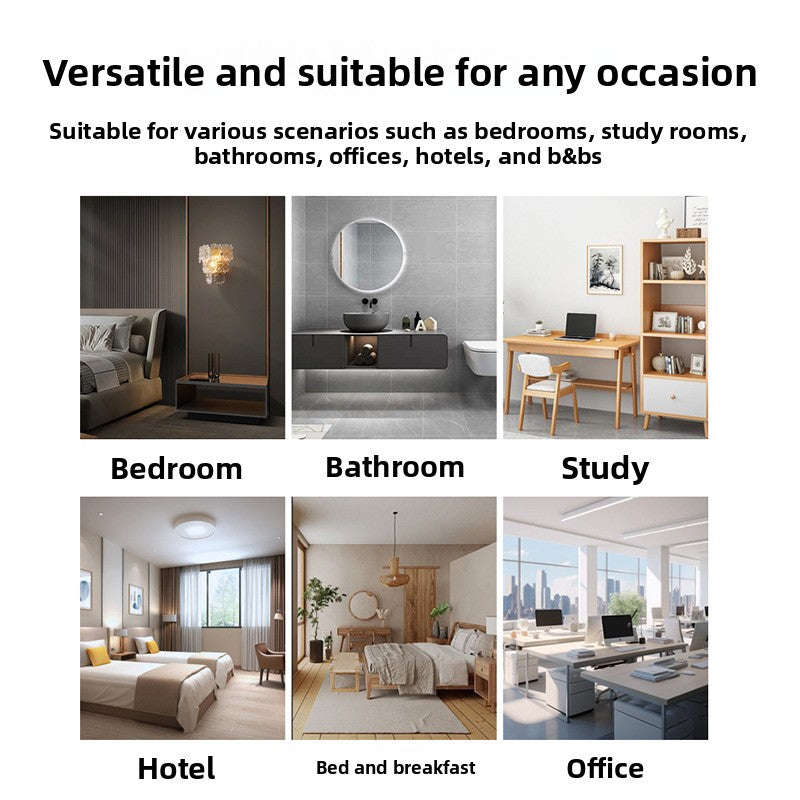 Versatile and suitable for any occasion

Suitable for various scenarios such as bedrooms, study rooms, bathrooms, offices, hotels, and b&bs

Bedroom

Bathroom

Study

Hotel

Bed and breakfast

Office